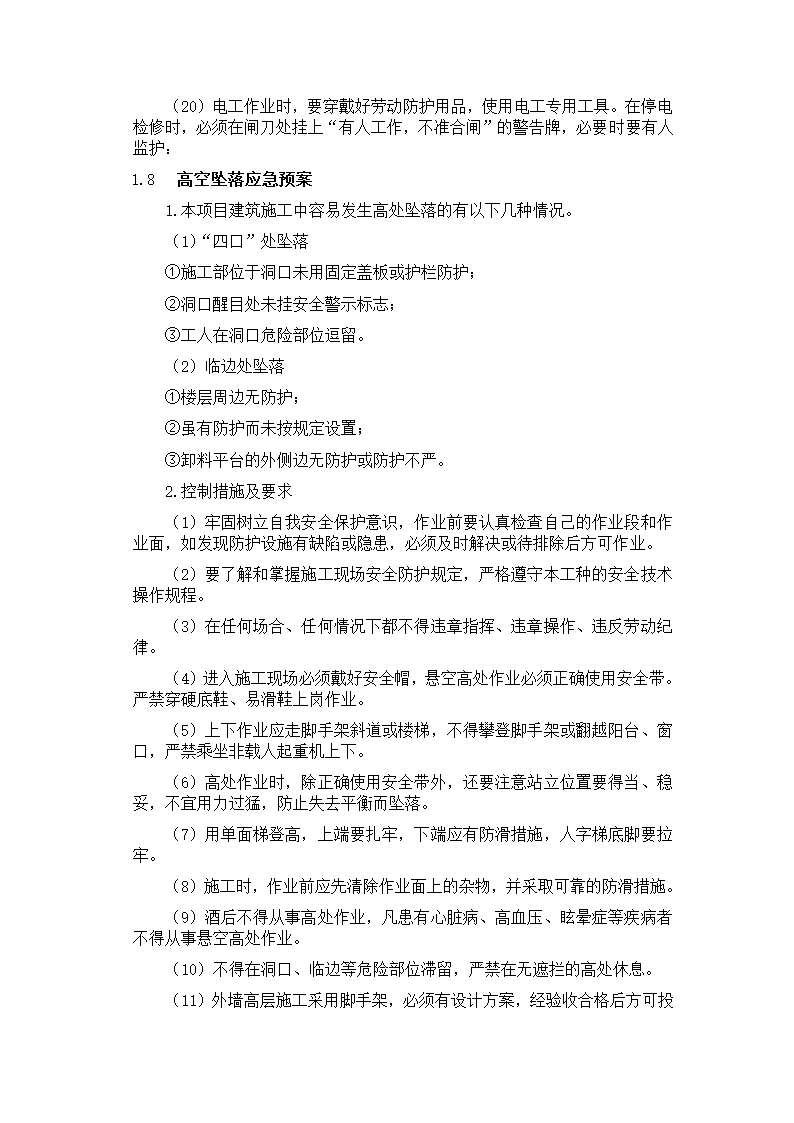 （20）电工作业时，要穿戴好劳动防护用品，使用电工专用工具。在停电检修时，必须在闸刀处挂上“有人工作，不准合闸”的警告牌，必要时要有人监护；

1.8　高空坠落应急预案

1.本项目建筑施工中容易发生高处坠落的有以下几种情况。

（1）“四口”处坠落

①施工部位于洞口未用固定盖板或护栏防护；

②洞口醒目处未挂安全警示标志；

③工人在洞口危险部位逗留。

（2）临边处坠落

①楼层周边无防护；

②虽有防护而未按规定设置；

③卸料平台的外侧边无防护或防护不严。

2.控制措施及要求

（1）牢固树立自我安全保护意识，作业前要认真检查自己的作业段和作业面，如发现防护设施有缺陷或隐患，必须及时解决或待排除后方可作业。

（2）要了解和掌握施工现场安全防护规定，严格遵守本工种的安全技术操作规程。

（3）在任何场合、任何情况下都不得违章指挥、违章操作、违反劳动纪律。

（4）进入施工现场必须戴好安全帽，悬空高处作业必须正确使用安全带。严禁穿硬底鞋、易滑鞋上岗作业。

（5）上下作业应走脚手架斜道或楼梯，不得攀登脚手架或翻越阳台、窗口，严禁乘坐非载人起重机上下。

（6）高处作业时，除正确使用安全带外，还要注意站立位置要得当、稳妥，不宜用力过猛，防止失去平衡而坠落。

（7）用单面梯登高，上端要扎牢，下端应有防滑措施，人字梯底脚要拉牢。

（8）施工时，作业前应先清除作业面上的杂物，并采取可靠的防滑措施。

（9）酒后不得从事高处作业，凡患有心脏病、高血压、眩晕症等疾病者不得从事悬空高处作业。

（10）不得在洞口、临边等危险部位滞留，严禁在无遮拦的高处休息。

（11）外墙高层施工采用脚手架，必须有设计方案，经验收合格后方可投